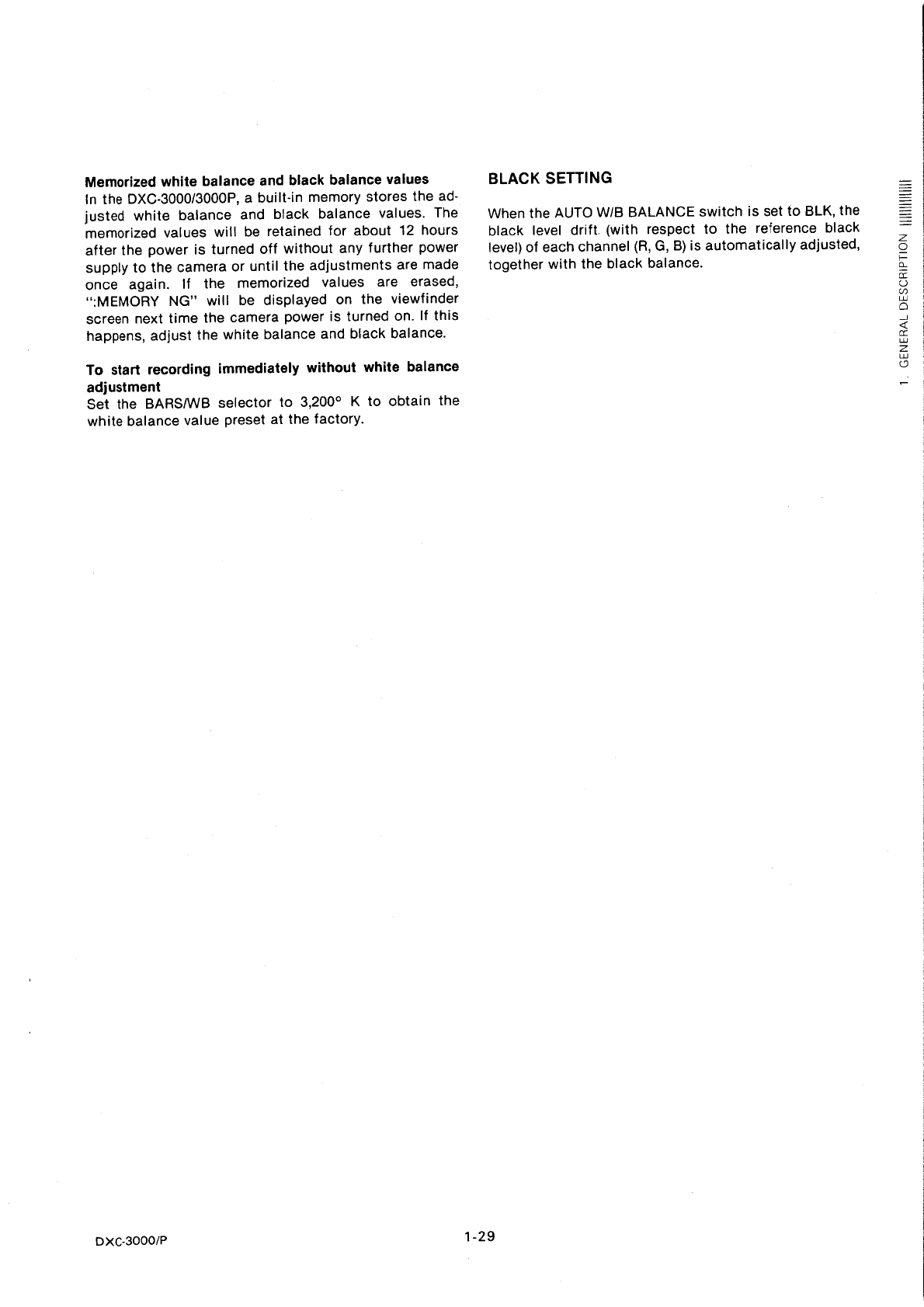 Memorized white balance and black balance values
In the DXC-3000/3000P, a built-in memory stores the adjusted white balance and black balance values. The memorized values will be retained for about 12 hours after the power is turned off without any further power supply to the camera or until the adjustments are made once again. If the memorized values are erased, ":MEMORY NG" will be displayed on the viewfinder screen next time the camera power is turned on. If this happens, adjust the white balance and black balance.

To start recording immediately without white balance adjustment
Set the BARS/WB selector to 3,200° K to obtain the white balance value preset at the factory.

BLACK SETTING

When the AUTO W/B BALANCE switch is set to BLK, the black level drift (with respect to the reference black level) of each channel (R, G, B) is automatically adjusted, together with the black balance.

1. GENERAL DESCRIPTION

DXC-3000/P

1-29